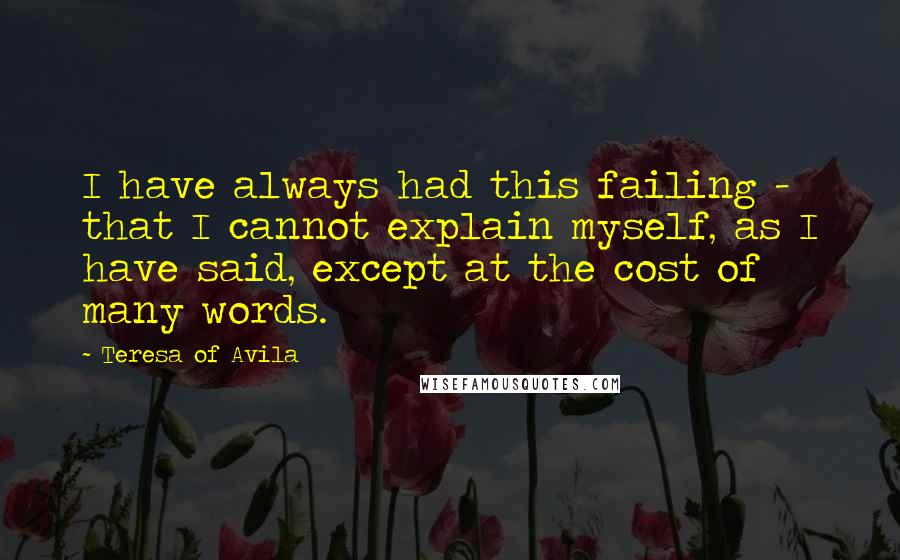 I have always had this failing - that I cannot explain myself, as I have said, except at the cost of many words.

- Teresa of Avila

WISEFAMOUSQUOTES.COM